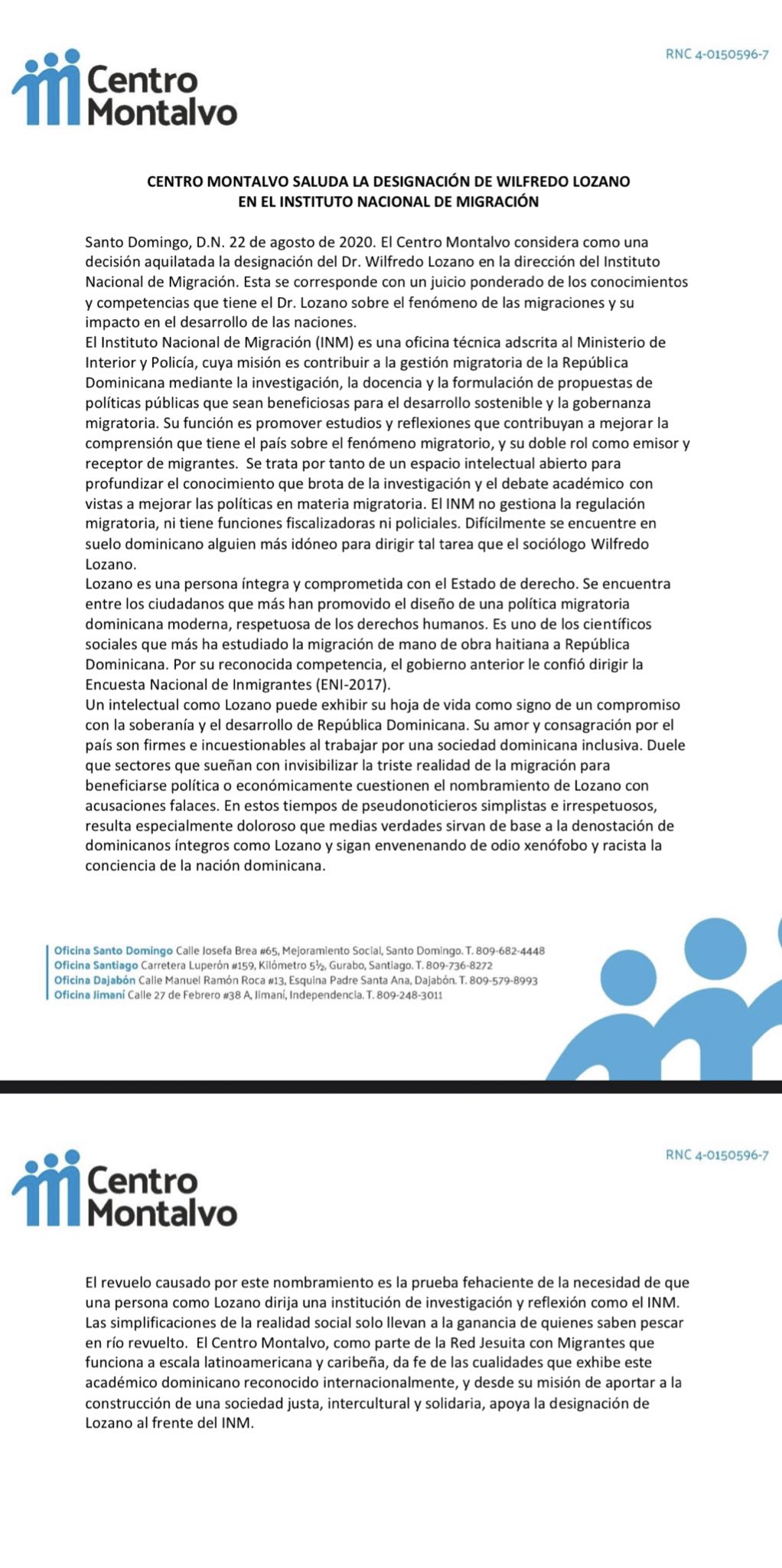 Centro Montalvo

RNC 4-0150596-7

CENTRO MONTALVO SALUDA LA DESIGNACIÓN DE WILFREDO LOZANO EN EL INSTITUTO NACIONAL DE MIGRACIÓN

Santo Domingo, D.N. 22 de agosto de 2020. El Centro Montalvo considera como una decisión aquilatada la designación del Dr. Wilfredo Lozano en la dirección del Instituto Nacional de Migración. Esta se corresponde con un juicio ponderado de los conocimientos y competencias que tiene el Dr. Lozano sobre el fenómeno de las migraciones y su impacto en el desarrollo de las naciones.

El Instituto Nacional de Migración (INM) es una oficina técnica adscrita al Ministerio de Interior y Policía, cuya misión es contribuir a la gestión migratoria de la República Dominicana mediante la investigación, la docencia y la formulación de propuestas de políticas públicas que sean beneficiosas para el desarrollo sostenible y la gobernanza migratoria. Su función es promover estudios y reflexiones que contribuyan a mejorar la comprensión que tiene el país sobre el fenómeno migratorio, y su doble rol como emisor y receptor de migrantes. Se trata por tanto de un espacio intelectual abierto para profundizar el conocimiento que brota de la investigación y el debate académico con vistas a mejorar las políticas en materia migratoria. El INM no gestiona la regulación migratoria, ni tiene funciones fiscalizadoras ni policiales. Difícilmente se encuentre en suelo dominicano alguien más idóneo para dirigir tal tarea que el sociólogo Wilfredo Lozano.

Lozano es una persona íntegra y comprometida con el Estado de derecho. Se encuentra entre los ciudadanos que más han promovido el diseño de una política migratoria dominicana moderna, respetuosa de los derechos humanos. Es uno de los científicos sociales que más ha estudiado la migración de mano de obra haitiana a República Dominicana. Por su reconocida competencia, el gobierno anterior le confió dirigir la Encuesta Nacional de Inmigrantes (ENI-2017).

Un intelectual como Lozano puede exhibir su hoja de vida como signo de un compromiso con la soberanía y el desarrollo de República Dominicana. Su amor y consagración por el país son firmes e incuestionables al trabajar por una sociedad dominicana inclusiva. Duele que sectores que sueñan con invisibilizar la triste realidad de la migración para beneficiarse política o económicamente cuestionen el nombramiento de Lozano con acusaciones falaces. En estos tiempos de pseudonoticieros simplistas e irrespetuosos, resulta especialmente doloroso que medias verdades sirvan de base a la denostación de dominicanos íntegros como Lozano y sigan envenenando de odio xenófobo y racista la conciencia de la nación dominicana.

Oficina Santo Domingo Calle Josefa Brea #65, Mejoramiento Social, Santo Domingo. T. 809-682-4448
Oficina Santiago Carretera Luperón #159, Kilómetro 5½, Gurabo, Santiago. T. 809-736-8272
Oficina Dajabón Calle Manuel Ramón Roca #13, Esquina Padre Santa Ana, Dajabón. T. 809-579-8993
Oficina Jimaní Calle 27 de Febrero #38 A, Jimaní, Independencia. T. 809-248-3011

Centro Montalvo

RNC 4-0150596-7

El revuelo causado por este nombramiento es la prueba fehaciente de la necesidad de que una persona como Lozano dirija una institución de investigación y reflexión como el INM. Las simplificaciones de la realidad social solo llevan a la ganancia de quienes saben pescar en río revuelto. El Centro Montalvo, como parte de la Red Jesuita con Migrantes que funciona a escala latinoamericana y caribeña, da fe de las cualidades que exhibe este académico dominicano reconocido internacionalmente, y desde su misión de aportar a la construcción de una sociedad justa, intercultural y solidaria, apoya la designación de Lozano al frente del INM.